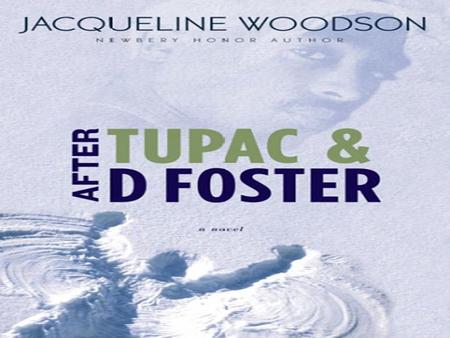 JACQUELINE WOODSON

NEWBERY HONOR AUTHOR

AFTER TUPAC & D FOSTER

a novel